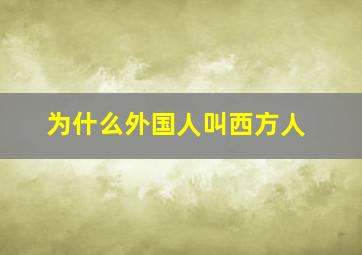 为什么外国人叫西方人